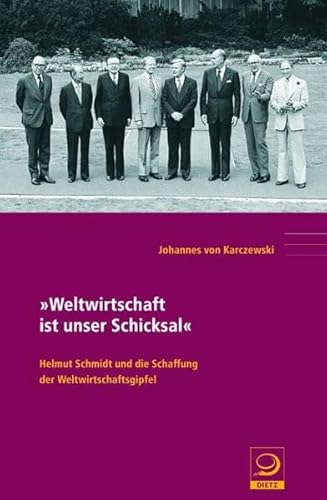 Johannes von Karczewski

»Weltwirtschaft ist unser Schicksal«

Helmut Schmidt und die Schaffung der Weltwirtschaftsgipfel

DIETZ